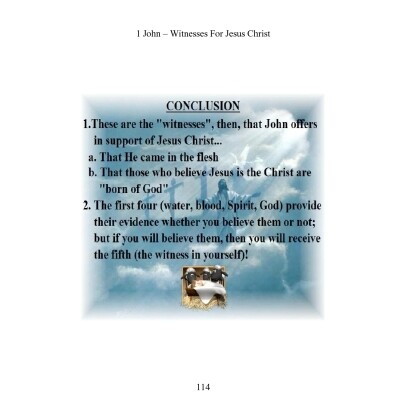 1 John – Witnesses For Jesus Christ

CONCLUSION

1.These are the "witnesses", then, that John offers in support of Jesus Christ...

a. That He came in the flesh

b. That those who believe Jesus is the Christ are "born of God"

2. The first four (water, blood, Spirit, God) provide their evidence whether you believe them or not; but if you will believe them, then you will receive the fifth (the witness in yourself)!

114